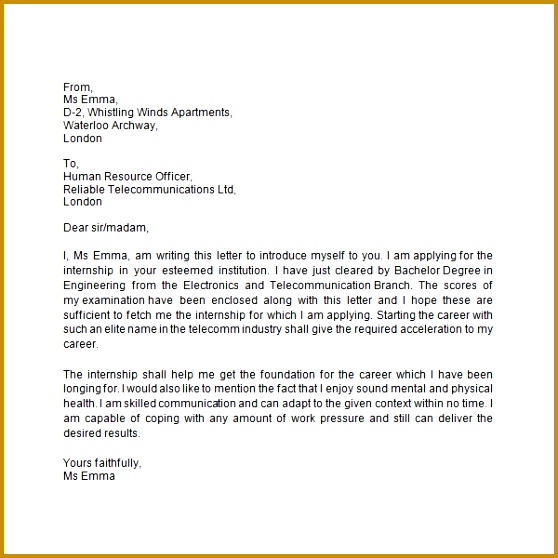 From,
Ms Emma,
D-2, Whistling Winds Apartments,
Waterloo Archway,
London

To,
Human Resource Officer,
Reliable Telecommunications Ltd,
London

Dear sir/madam,

I, Ms Emma, am writing this letter to introduce myself to you. I am applying for the internship in your esteemed institution. I have just cleared by Bachelor Degree in Engineering from the Electronics and Telecommunication Branch. The scores of my examination have been enclosed along with this letter and I hope these are sufficient to fetch me the internship for which I am applying. Starting the career with such an elite name in the telecomm industry shall give the required acceleration to my career.

The internship shall help me get the foundation for the career which I have been longing for. I would also like to mention the fact that I enjoy sound mental and physical health. I am skilled communication and can adapt to the given context within no time. I am capable of coping with any amount of work pressure and still can deliver the desired results.

Yours faithfully,
Ms Emma